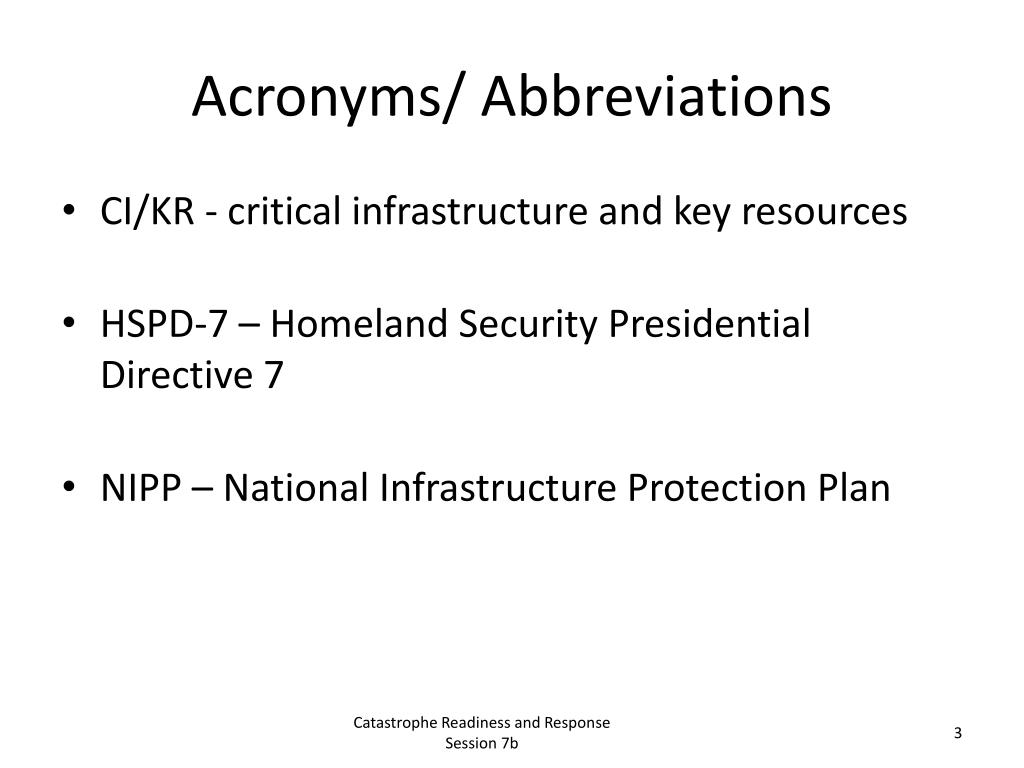 Acronyms/ Abbreviations

• CI/KR - critical infrastructure and key resources

• HSPD-7 – Homeland Security Presidential Directive 7

• NIPP – National Infrastructure Protection Plan

Catastrophe Readiness and Response
Session 7b

3